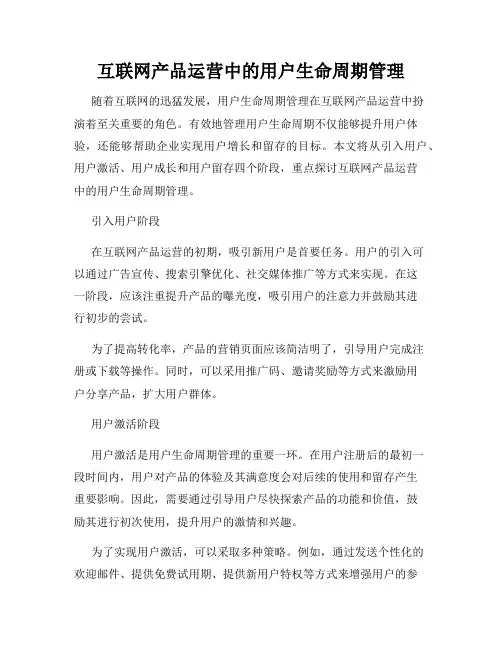 互联网产品运营中的用户生命周期管理

随着互联网的迅猛发展，用户生命周期管理在互联网产品运营中扮演着至关重要的角色。有效地管理用户生命周期不仅能够提升用户体验，还能够帮助企业实现用户增长和留存的目标。本文将从引入用户、用户激活、用户成长和用户留存四个阶段，重点探讨互联网产品运营中的用户生命周期管理。

引入用户阶段

在互联网产品运营的初期，吸引新用户是首要任务。用户的引入可以通过广告宣传、搜索引擎优化、社交媒体推广等方式来实现。在这一阶段，应该注重提升产品的曝光度，吸引用户的注意力并鼓励其进行初步的尝试。

为了提高转化率，产品的营销页面应该简洁明了，引导用户完成注册或下载等操作。同时，可以采用推广码、邀请奖励等方式来激励用户分享产品，扩大用户群体。

用户激活阶段

用户激活是用户生命周期管理的重要一环。在用户注册后的最初一段时间内，用户对产品的体验及其满意度会对后续的使用和留存产生重要影响。因此，需要通过引导用户尽快探索产品的功能和价值，鼓励其进行初次使用，提升用户的激情和兴趣。

为了实现用户激活，可以采取多种策略。例如，通过发送个性化的欢迎邮件、提供免费试用期、提供新用户特权等方式来增强用户的参